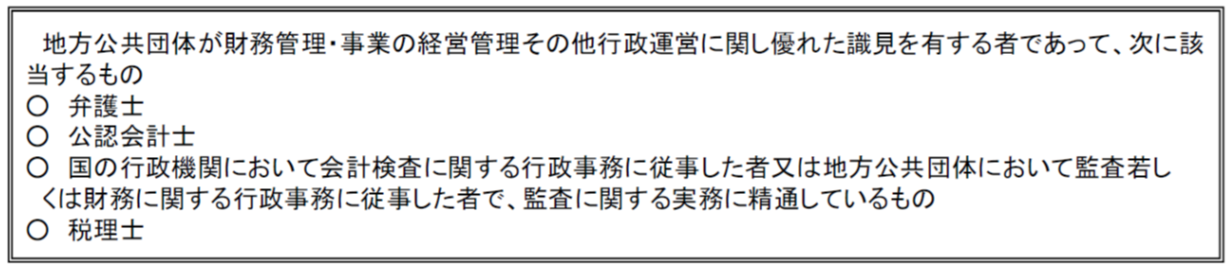 地方公共団体が財務管理・事業の経営管理その他行政運営に関し優れた識見を有する者であって、次に該当するもの
○ 弁護士
○ 公認会計士
○ 国の行政機関において会計検査に関する行政事務に従事した者又は地方公共団体において監査若しくは財務に関する行政事務に従事した者で、監査に関する実務に精通しているもの
○ 税理士